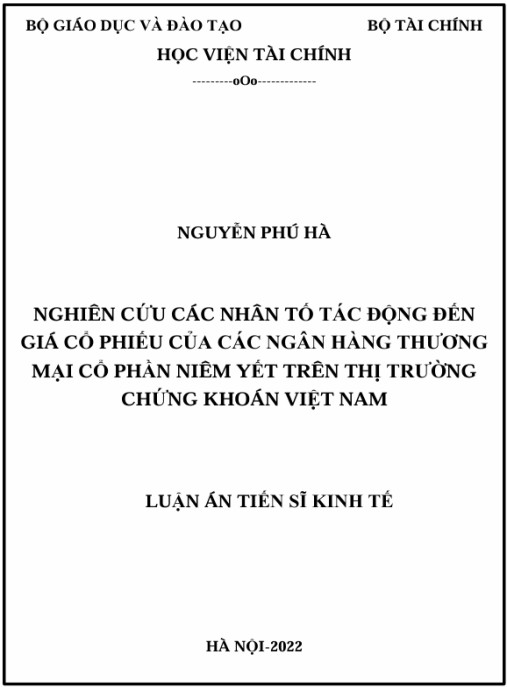 BỘ GIÁO DỤC VÀ ĐÀO TẠO

BỘ TÀI CHÍNH

HỌC VIỆN TÀI CHÍNH

---------oOo-------------

NGUYỄN PHÚ HÀ

NGHIÊN CỨU CÁC NHÂN TỐ TÁC ĐỘNG ĐẾN GIÁ CỔ PHIẾU CỦA CÁC NGÂN HÀNG THƯƠNG MẠI CỔ PHẦN NIÊM YẾT TRÊN THỊ TRƯỜNG CHỨNG KHOÁN VIỆT NAM

LUẬN ÁN TIẾN SĨ KINH TẾ

HÀ NỘI-2022